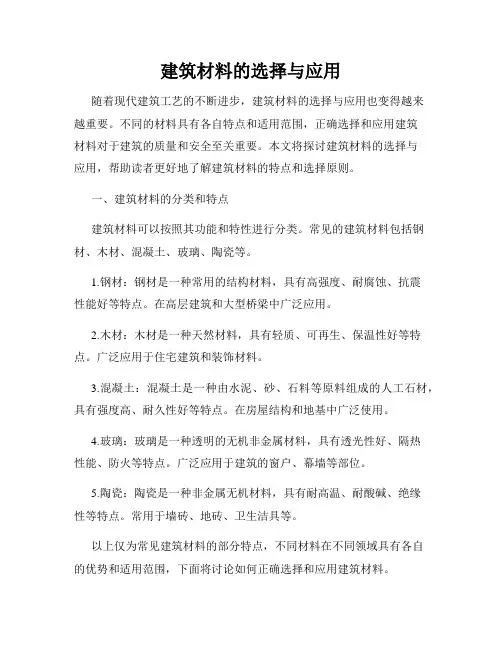 建筑材料的选择与应用

随着现代建筑工艺的不断进步，建筑材料的选择与应用也变得越来越重要。不同的材料具有各自特点和适用范围，正确选择和应用建筑材料对于建筑的质量和安全至关重要。本文将探讨建筑材料的选择与应用，帮助读者更好地了解建筑材料的特点和选择原则。

一、建筑材料的分类和特点

建筑材料可以按照其功能和特性进行分类。常见的建筑材料包括钢材、木材、混凝土、玻璃、陶瓷等。

1.钢材：钢材是一种常用的结构材料，具有高强度、耐腐蚀、抗震性能好等特点。在高层建筑和大型桥梁中广泛应用。

2.木材：木材是一种天然材料，具有轻质、可再生、保温性好等特点。广泛应用于住宅建筑和装饰材料。

3.混凝土：混凝土是一种由水泥、砂、石料等原料组成的人工石材，具有强度高、耐久性好等特点。在房屋结构和地基中广泛使用。

4.玻璃：玻璃是一种透明的无机非金属材料，具有透光性好、隔热性能、防火等特点。广泛应用于建筑的窗户、幕墙等部位。

5.陶瓷：陶瓷是一种非金属无机材料，具有耐高温、耐酸碱、绝缘性等特点。常用于墙砖、地砖、卫生洁具等。

以上仅为常见建筑材料的部分特点，不同材料在不同领域具有各自的优势和适用范围，下面将讨论如何正确选择和应用建筑材料。